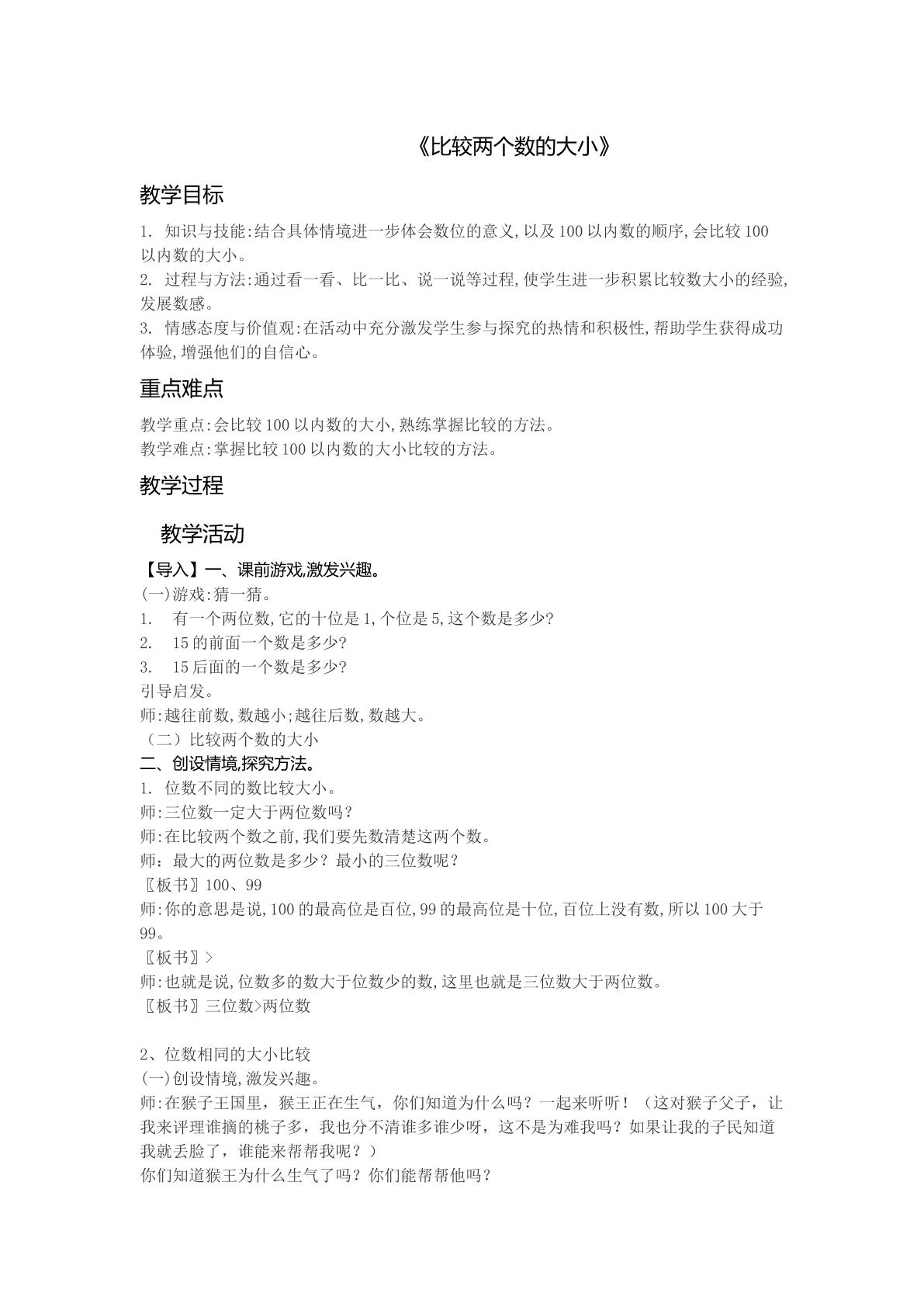 《比较两个数的大小》

教学目标

1.知识与技能:结合具体情境进一步体会数位的意义,以及100以内数的顺序,会比较100以内数的大小。

2.过程与方法:通过看一看、比一比、说一说等过程,使学生进一步积累比较数大小的经验,发展数感。

3.情感态度与价值观:在活动中充分激发学生参与探究的热情和积极性,帮助学生获得成功体验,增强他们的自信心。

重点难点

教学重点:会比较100以内数的大小,熟练掌握比较的方法。
教学难点:掌握比较100以内数的大小比较的方法。

教学过程

教学活动

【导入】一、课前游戏,激发兴趣。
(一)游戏:猜一猜。
1.有一个两位数,它的十位是1,个位是5,这个数是多少?
2.15的前面一个数是多少?
3.15后面的一个数是多少?
引导启发。
师:越往前数,数越小;越往后数,数越大。
(二)比较两个数的大小
二、创设情境,探究方法。
1.位数不同的数比较大小。
师:三位数一定大于两位数吗?
师:在比较两个数之前,我们要先数清楚这两个数。
师:最大的两位数是多少?最小的三位数呢?
〖板书〗100、99
师:你的意思是说,100的最高位是百位,99的最高位是十位,百位上没有数,所以100大于99。
〖板书〗>
师:也就是说,位数多的数大于位数少的数,这里也就是三位数大于两位数。
〖板书〗三位数>两位数

2、位数相同的大小比较
(一)创设情境,激发兴趣。
师:在猴子王国里,猴王正在生气,你们知道为什么吗?一起来听听!(这对猴子父子,让我来评理谁摘的桃子多,我也分不清谁多谁少呀,这不是为难我吗?如果让我的子民知道我就丢脸了,谁能来帮帮我呢?)
你们知道猴王为什么生气了吗?你们能帮帮他吗?